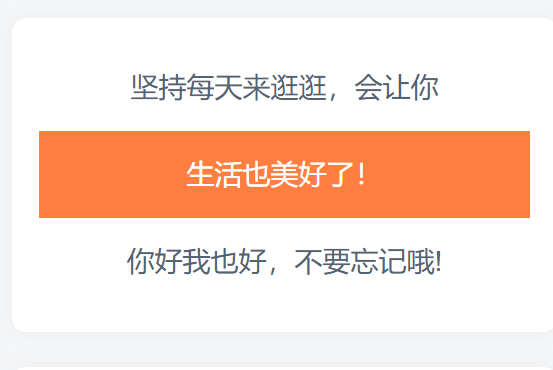 坚持每天来逛逛，会让你

生活也美好了！

你好我也好，不要忘记哦!